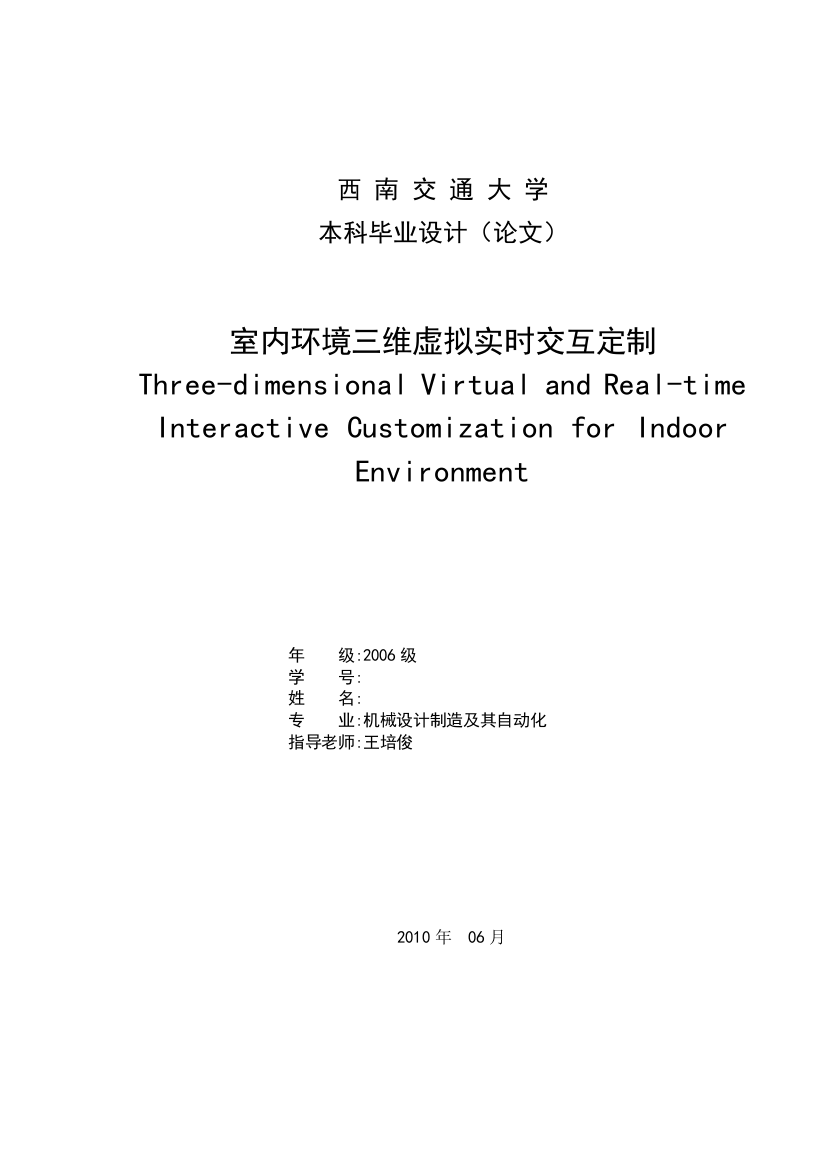 西 南 交 通 大 学
本科毕业设计（论文）

室内环境三维虚拟实时交互定制
Three-dimensional Virtual and Real-time Interactive Customization for Indoor Environment

年　　级:2006 级
学　　号:
姓　　名:
专　　业:机械设计制造及其自动化
指导老师:王培俊

2010 年　06 月